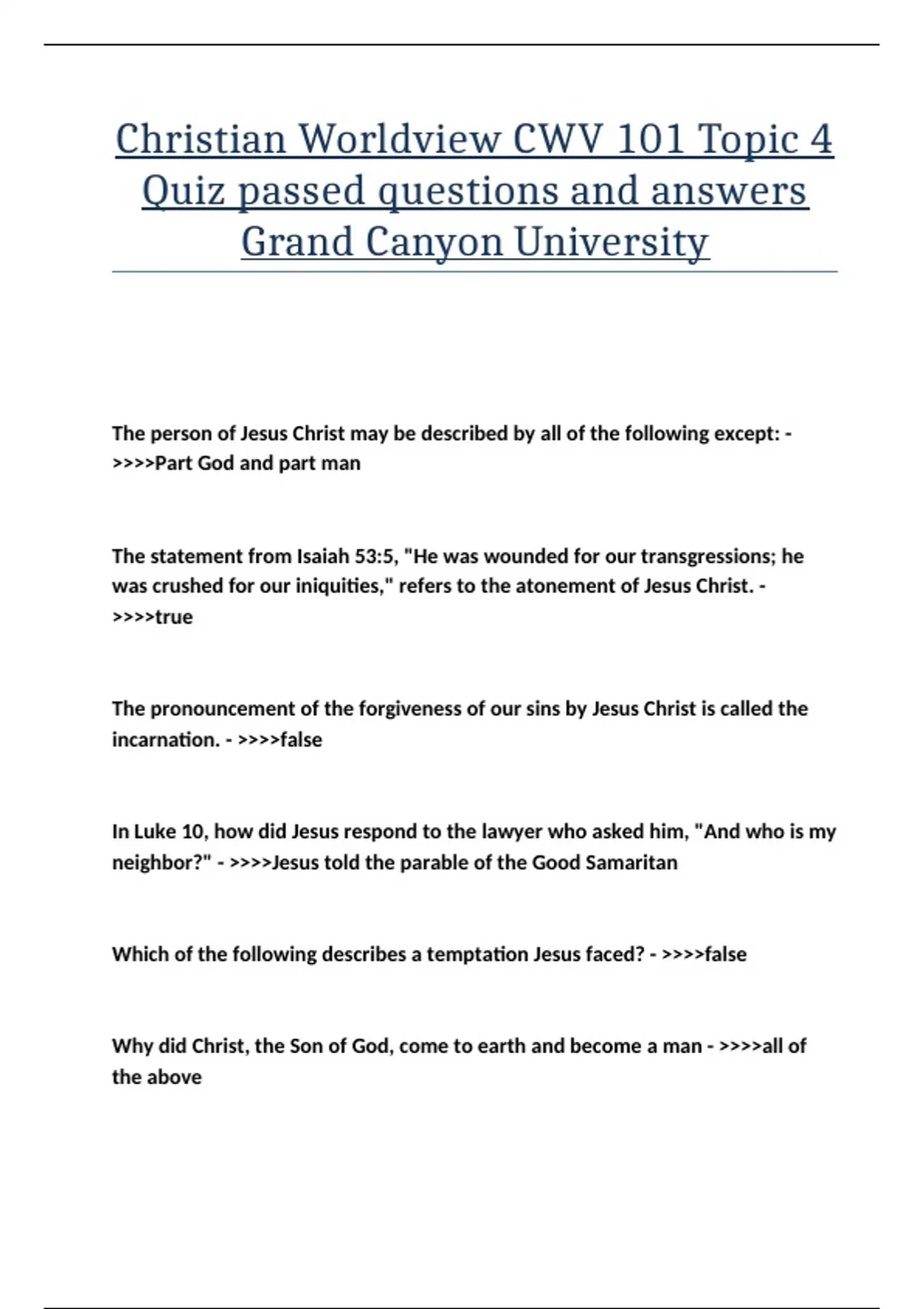 Christian Worldview CWV 101 Topic 4 Quiz passed questions and answers Grand Canyon University

The person of Jesus Christ may be described by all of the following except: - >>>>Part God and part man

The statement from Isaiah 53:5, "He was wounded for our transgressions; he was crushed for our iniquities," refers to the atonement of Jesus Christ. - >>>>true

The pronouncement of the forgiveness of our sins by Jesus Christ is called the incarnation. - >>>>false

In Luke 10, how did Jesus respond to the lawyer who asked him, "And who is my neighbor?" - >>>>Jesus told the parable of the Good Samaritan

Which of the following describes a temptation Jesus faced? - >>>>false

Why did Christ, the Son of God, come to earth and become a man - >>>>all of the above